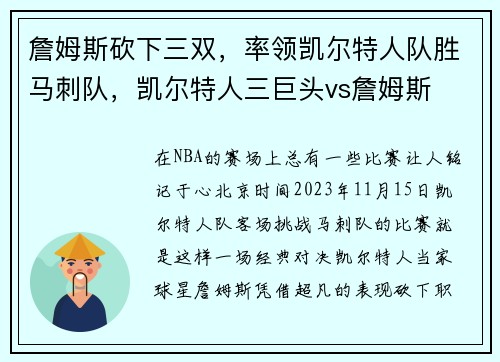 詹姆斯砍下三双，率领凯尔特人队胜马刺队，凯尔特人三巨头vs詹姆斯

在NBA的赛场上总有一些比赛让人铭记于心北京时间2023年11月15日凯尔特人队客场挑战马刺队的比赛就是这样一场经典对决凯尔特人当家球星詹姆斯凭借超凡的表现砍下职